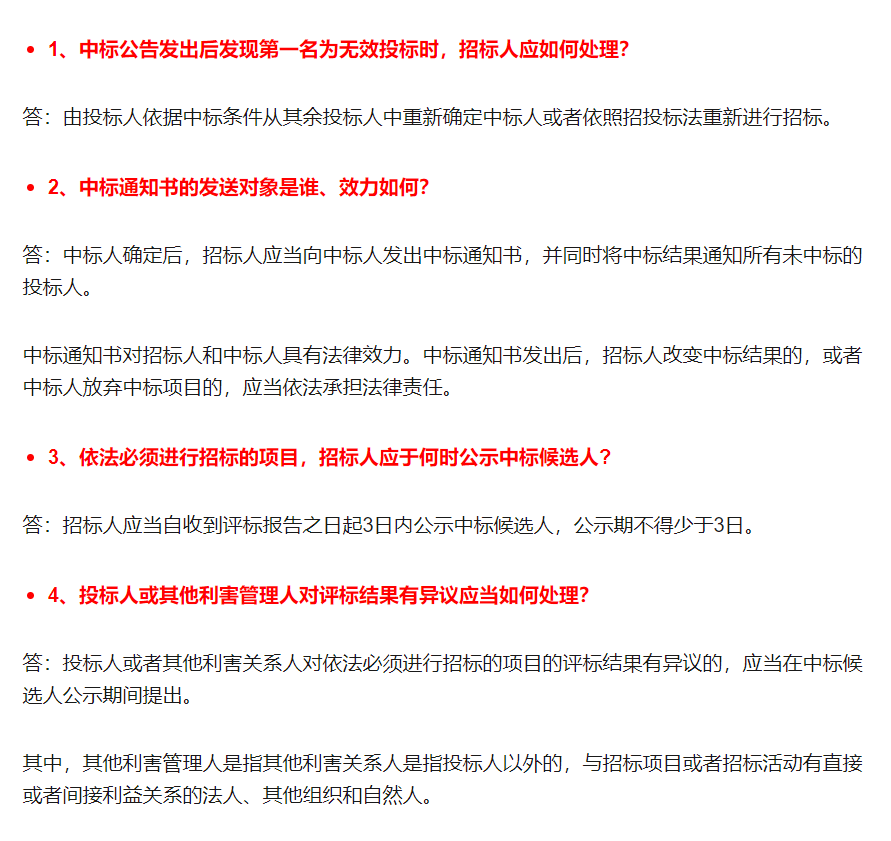 • 1、中标公告发出后发现第一名为无效投标时，招标人应如何处理？

答：由投标人依据中标条件从其余投标人中重新确定中标人或者依照招投标法重新进行招标。

• 2、中标通知书的发送对象是谁、效力如何？

答：中标人确定后，招标人应当向中标人发出中标通知书，并同时将中标结果通知所有未中标的投标人。

中标通知书对招标人和中标人具有法律效力。中标通知书发出后，招标人改变中标结果的，或者中标人放弃中标项目的，应当依法承担法律责任。

• 3、依法必须进行招标的项目，招标人应于何时公示中标候选人？

答：招标人应当自收到评标报告之日起3日内公示中标候选人，公示期不得少于3日。

• 4、投标人或其他利害管理人对评标结果有异议应当如何处理？

答：投标人或者其他利害关系人对依法必须进行招标的项目的评标结果有异议的，应当在中标候选人公示期间提出。

其中，其他利害管理人是指其他利害关系人是指投标人以外的，与招标项目或者招标活动有直接或者间接利益关系的法人、其他组织和自然人。